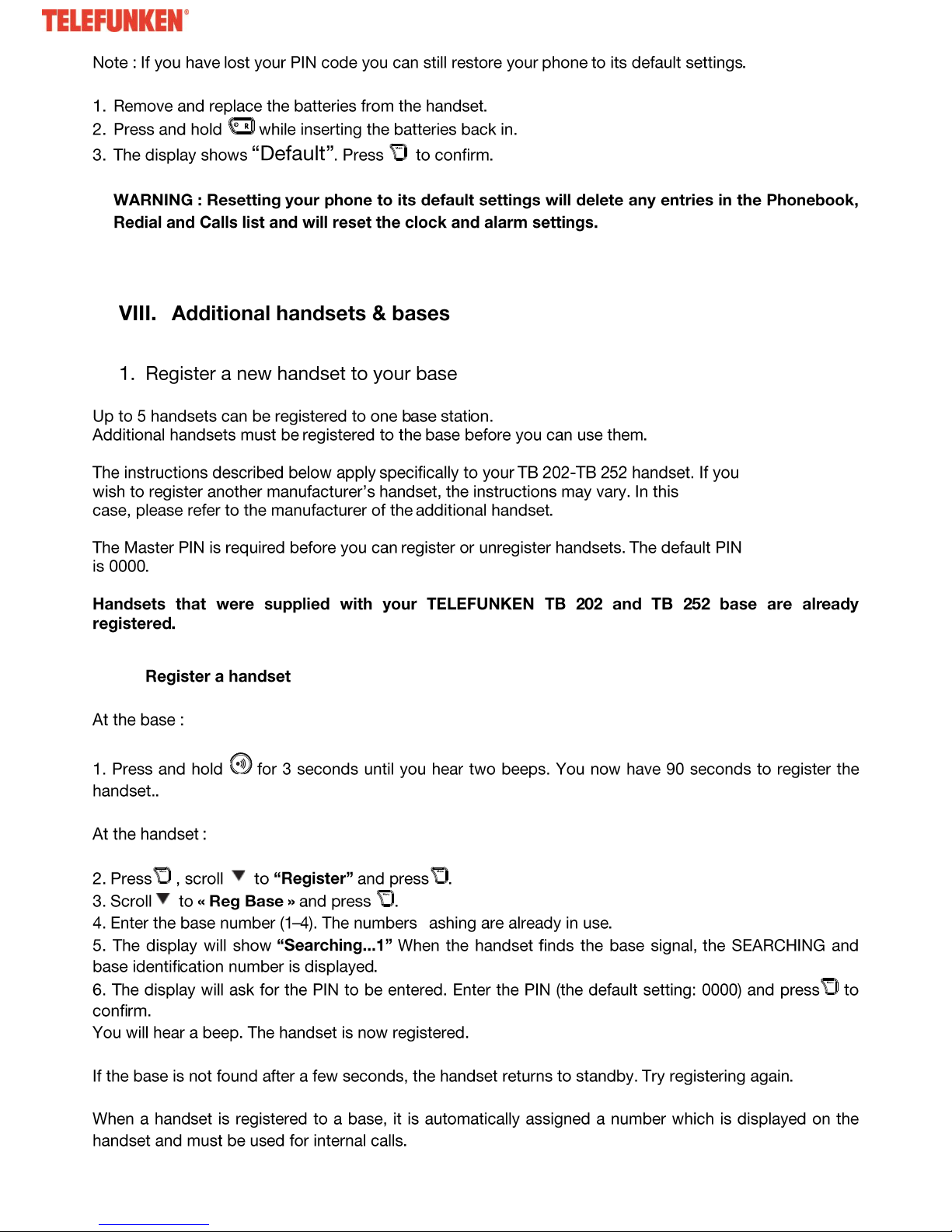 TELEFUNKEN®

Note : If you have lost your PIN code you can still restore your phone to its default settings.

1. Remove and replace the batteries from the handset.
2. Press and hold while inserting the batteries back in.
3. The display shows “Default”. Press to confirm.

WARNING : Resetting your phone to its default settings will delete any entries in the Phonebook, Redial and Calls list and will reset the clock and alarm settings.

VIII. Additional handsets & bases

1. Register a new handset to your base

Up to 5 handsets can be registered to one base station.
Additional handsets must be registered to the base before you can use them.

The instructions described below apply specifically to your TB 202-TB 252 handset. If you wish to register another manufacturer’s handset, the instructions may vary. In this case, please refer to the manufacturer of the additional handset.

The Master PIN is required before you can register or unregister handsets. The default PIN is 0000.

Handsets that were supplied with your TELEFUNKEN TB 202 and TB 252 base are already registered.

Register a handset

At the base :

1. Press and hold for 3 seconds until you hear two beeps. You now have 90 seconds to register the handset..

At the handset :

2. Press , scroll to “Register” and press .
3. Scroll to « Reg Base » and press .
4. Enter the base number (1–4). The numbers ashing are already in use.
5. The display will show “Searching...1” When the handset finds the base signal, the SEARCHING and base identification number is displayed.
6. The display will ask for the PIN to be entered. Enter the PIN (the default setting: 0000) and press to confirm.
You will hear a beep. The handset is now registered.

If the base is not found after a few seconds, the handset returns to standby. Try registering again.

When a handset is registered to a base, it is automatically assigned a number which is displayed on the handset and must be used for internal calls.